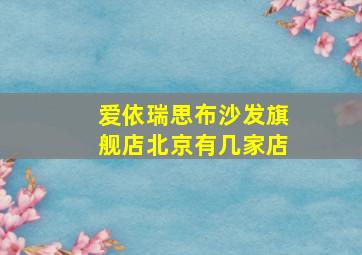 爱依瑞思布沙发旗舰店北京有几家店